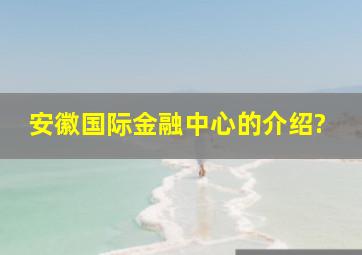 安徽国际金融中心的介绍?